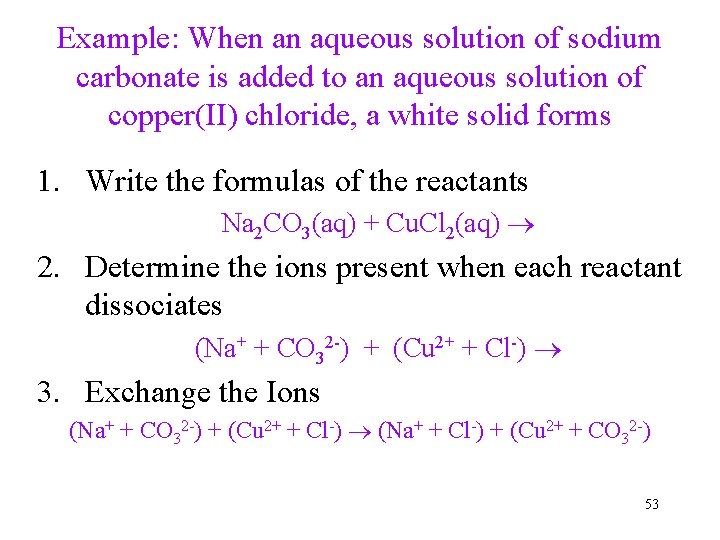 Example: When an aqueous solution of sodium carbonate is added to an aqueous solution of copper(II) chloride, a white solid forms

1. Write the formulas of the reactants

$Na_2CO_3(aq) + CuCl_2(aq) \rightarrow$

2. Determine the ions present when each reactant dissociates

$(Na^+ + CO_3^{2-}) + (Cu^{2+} + Cl^-) \rightarrow$

3. Exchange the Ions

$(Na^+ + CO_3^{2-}) + (Cu^{2+} + Cl^-) \rightarrow (Na^+ + Cl^-) + (Cu^{2+} + CO_3^{2-})$

53